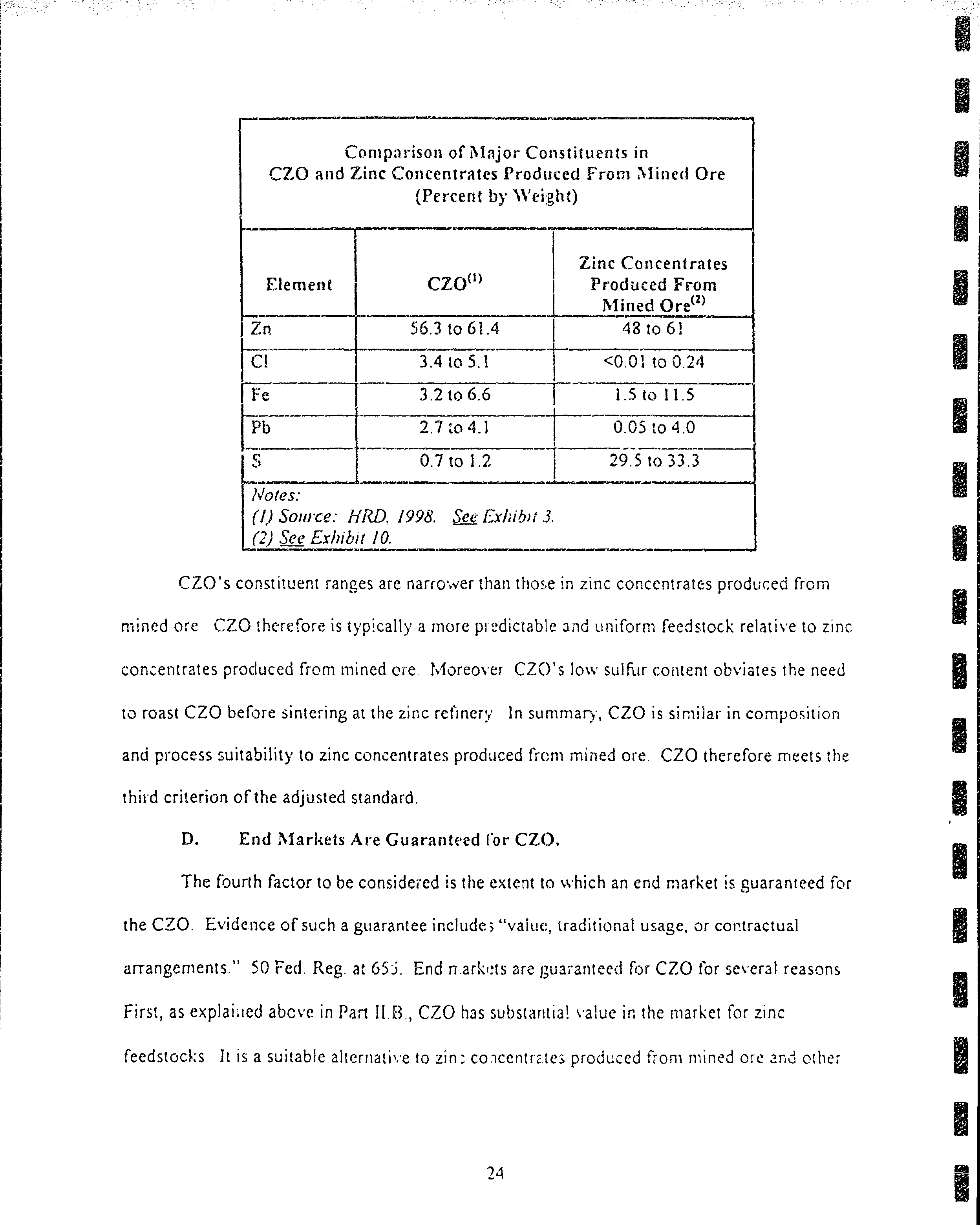 Comparison of Major Constituents in CZO and Zinc Concentrates Produced From Mined Ore (Percent by Weight)

| Element | CZO$^{(1)}$ | Zinc Concentrates Produced From Mined Ore$^{(2)}$ |
|---|---|---|
| Zn | 56.3 to 61.4 | 48 to 61 |
| Cl | 3.4 to 5.1 | <0.01 to 0.24 |
| Fe | 3.2 to 6.6 | 1.5 to 11.5 |
| Pb | 2.7 to 4.1 | 0.05 to 4.0 |
| S | 0.7 to 1.2 | 29.5 to 33.3 |

Notes:
(1) Source: HRD, 1998. See Exhibit 3.
(2) See Exhibit 10.

CZO's constituent ranges are narrower than those in zinc concentrates produced from mined ore CZO therefore is typically a more predictable and uniform feedstock relative to zinc concentrates produced from mined ore. Moreover CZO's low sulfur content obviates the need to roast CZO before sintering at the zinc refinery In summary, CZO is similar in composition and process suitability to zinc concentrates produced from mined ore. CZO therefore meets the third criterion of the adjusted standard.

D. End Markets Are Guaranteed for CZO.

The fourth factor to be considered is the extent to which an end market is guaranteed for the CZO. Evidence of such a guarantee includes "value, traditional usage, or contractual arrangements." 50 Fed. Reg. at 655. End markets are guaranteed for CZO for several reasons First, as explained above in Part II.B., CZO has substantial value in the market for zinc feedstocks It is a suitable alternative to zinc concentrates produced from mined ore and other

24